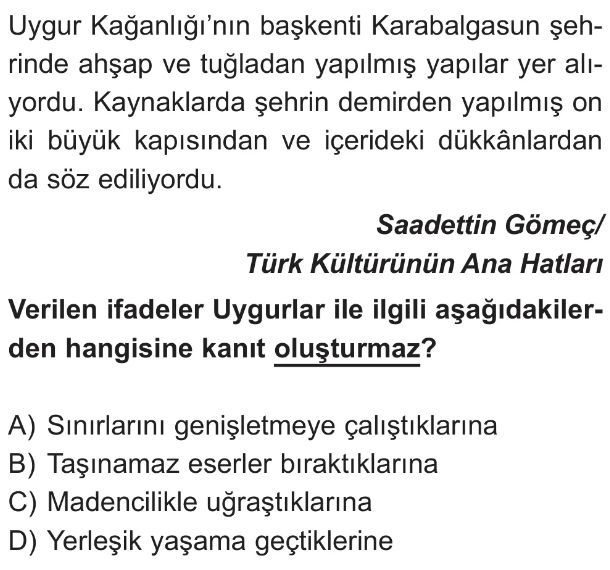 Uygur Kağanlığı'nın başkenti Karabalgasun şehrinde ahşap ve tuğladan yapılmış yapılar yer alıyordu. Kaynaklarda şehrin demirden yapılmış on iki büyük kapısından ve içerideki dükkânlardan da söz ediliyordu.

Saadettin Gömeç/
Türk Kültürünün Ana Hatları

Verilen ifadeler Uygurlar ile ilgili aşağıdakilerden hangisine kanıt oluşturmaz?

A) Sınırlarını genişletmeye çalıştıklarına
B) Taşınamaz eserler bıraktıklarına
C) Madencilikle uğraştıklarına
D) Yerleşik yaşama geçtiklerine